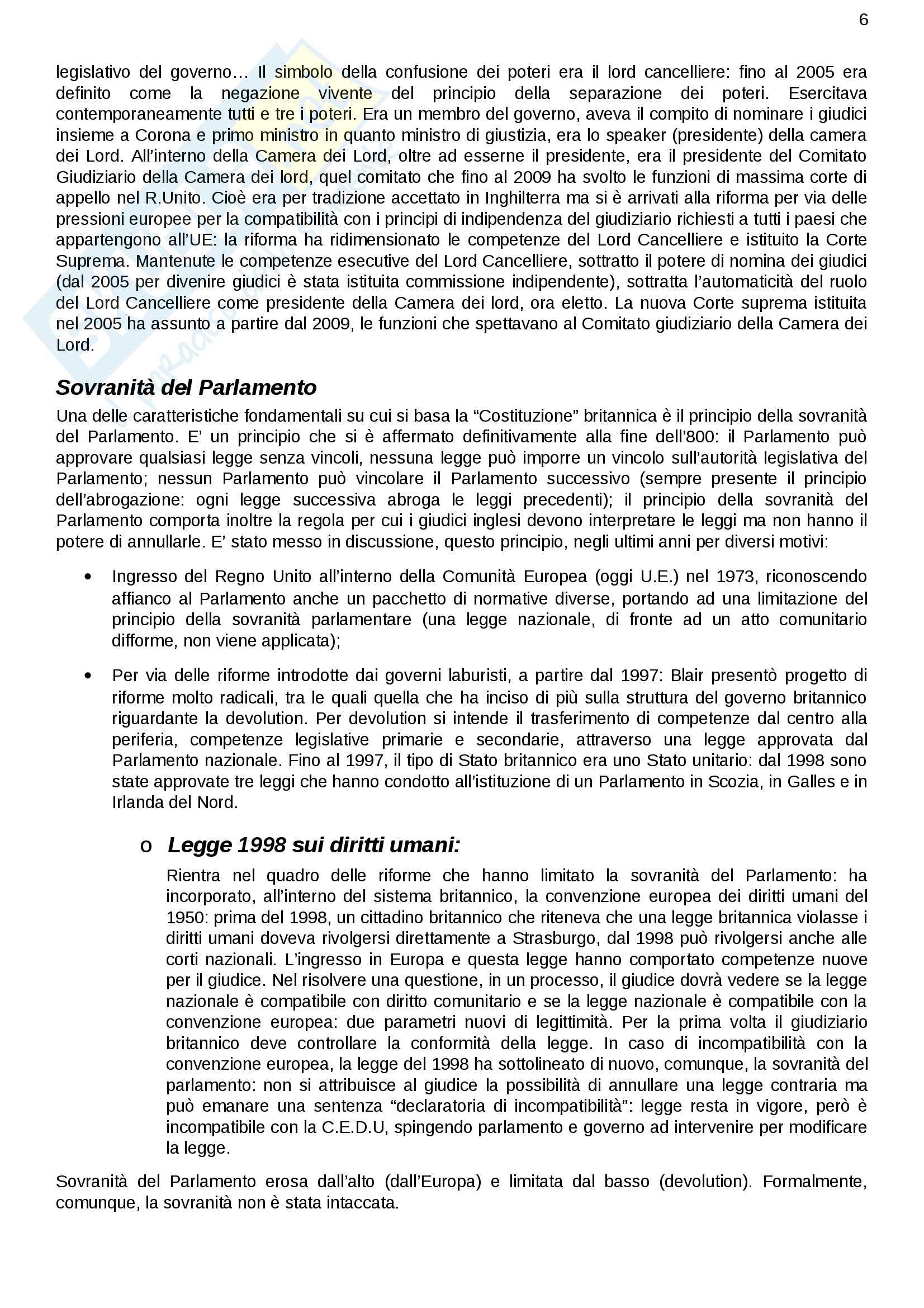 6

legislativo del governo… Il simbolo della confusione dei poteri era il lord cancelliere: fino al 2005 era definito come la negazione vivente del principio della separazione dei poteri. Esercitava contemporaneamente tutti e tre i poteri. Era un membro del governo, aveva il compito di nominare i giudici insieme a Corona e primo ministro in quanto ministro di giustizia, era lo speaker (presidente) della camera dei Lord. All'interno della Camera dei Lord, oltre ad esserne il presidente, era il presidente del Comitato Giudiziario della Camera dei lord, quel comitato che fino al 2009 ha svolto le funzioni di massima corte di appello nel R.Unito. Cioè era per tradizione accettato in Inghilterra ma si è arrivati alla riforma per via delle pressioni europee per la compatibilità con i principi di indipendenza del giudiziario richiesti a tutti i paesi che appartengono all'UE: la riforma ha ridimensionato le competenze del Lord Cancelliere e istituito la Corte Suprema. Mantenute le competenze esecutive del Lord Cancelliere, sottratto il potere di nomina dei giudici (dal 2005 per divenire giudici è stata istituita commissione indipendente), sottratta l'automaticità del ruolo del Lord Cancelliere come presidente della Camera dei lord, ora eletto. La nuova Corte suprema istituita nel 2005 ha assunto a partire dal 2009, le funzioni che spettavano al Comitato giudiziario della Camera dei Lord.

Sovranità del Parlamento

Una delle caratteristiche fondamentali su cui si basa la "Costituzione" britannica è il principio della sovranità del Parlamento. E' un principio che si è affermato definitivamente alla fine dell'800: il Parlamento può approvare qualsiasi legge senza vincoli, nessuna legge può imporre un vincolo sull'autorità legislativa del Parlamento; nessun Parlamento può vincolare il Parlamento successivo (sempre presente il principio dell'abrogazione: ogni legge successiva abroga le leggi precedenti); il principio della sovranità del Parlamento comporta inoltre la regola per cui i giudici inglesi devono interpretare le leggi ma non hanno il potere di annullarle. E' stato messo in discussione, questo principio, negli ultimi anni per diversi motivi:

• Ingresso del Regno Unito all'interno della Comunità Europea (oggi U.E.) nel 1973, riconoscendo affianco al Parlamento anche un pacchetto di normative diverse, portando ad una limitazione del principio della sovranità parlamentare (una legge nazionale, di fronte ad un atto comunitario difforme, non viene applicata);

• Per via delle riforme introdotte dai governi laburisti, a partire dal 1997: Blair presentò progetto di riforme molto radicali, tra le quali quella che ha inciso di più sulla struttura del governo britannico riguardante la devolution. Per devolution si intende il trasferimento di competenze dal centro alla periferia, competenze legislative primarie e secondarie, attraverso una legge approvata dal Parlamento nazionale. Fino al 1997, il tipo di Stato britannico era uno Stato unitario: dal 1998 sono state approvate tre leggi che hanno condotto all'istituzione di un Parlamento in Scozia, in Galles e in Irlanda del Nord.

o Legge 1998 sui diritti umani:

Rientra nel quadro delle riforme che hanno limitato la sovranità del Parlamento: ha incorporato, all'interno del sistema britannico, la convenzione europea dei diritti umani del 1950: prima del 1998, un cittadino britannico che riteneva che una legge britannica violasse i diritti umani doveva rivolgersi direttamente a Strasburgo, dal 1998 può rivolgersi anche alle corti nazionali. L'ingresso in Europa e questa legge hanno comportato competenze nuove per il giudice. Nel risolvere una questione, in un processo, il giudice dovrà vedere se la legge nazionale è compatibile con diritto comunitario e se la legge nazionale è compatibile con la convenzione europea: due parametri nuovi di legittimità. Per la prima volta il giudiziario britannico deve controllare la conformità della legge. In caso di incompatibilità con la convenzione europea, la legge del 1998 ha sottolineato di nuovo, comunque, la sovranità del parlamento: non si attribuisce al giudice la possibilità di annullare una legge contraria ma può emanare una sentenza "declaratoria di incompatibilità": legge resta in vigore, però è incompatibile con la C.E.D.U, spingendo parlamento e governo ad intervenire per modificare la legge.

Sovranità del Parlamento erosa dall'alto (dall'Europa) e limitata dal basso (devolution). Formalmente, comunque, la sovranità non è stata intaccata.